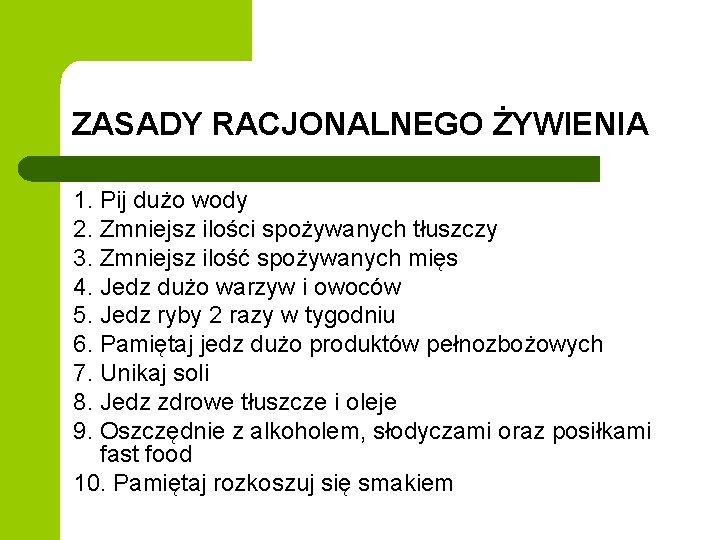 ZASADY RACJONALNEGO ŻYWIENIA

1. Pij dużo wody
2. Zmniejsz ilości spożywanych tłuszczy
3. Zmniejsz ilość spożywanych mięs
4. Jedz dużo warzyw i owoców
5. Jedz ryby 2 razy w tygodniu
6. Pamiętaj jedz dużo produktów pełnozbożowych
7. Unikaj soli
8. Jedz zdrowe tłuszcze i oleje
9. Oszczędnie z alkoholem, słodyczami oraz posiłkami fast food
10. Pamiętaj rozkoszuj się smakiem